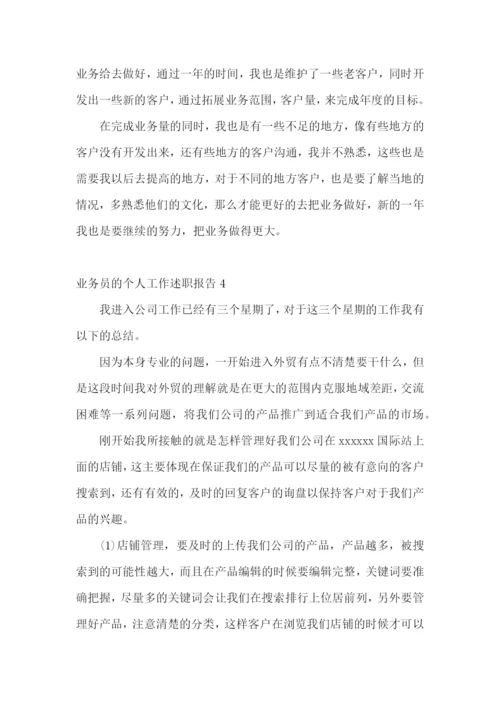 业务给去做好，通过一年的时间，我也是维护了一些老客户，同时开发出一些新的客户，通过拓展业务范围，客户量，来完成年度的目标。

在完成业务量的同时，我也是有一些不足的地方，像有些地方的客户没有开发出来，还有些地方的客户沟通，我并不熟悉，这些也是需要我以后去提高的地方，对于不同的地方客户，也是要了解当地的情况，多熟悉他们的文化，那么才能更好的去把业务做好，新的一年我也是要继续的努力，把业务做得更大。

业务员的个人工作述职报告 4

我进入公司工作已经有三个星期了，对于这三个星期的工作我有以下的总结。

因为本身专业的问题，一开始进入外贸有点不清楚要干什么，但是这段时间我对外贸的理解就是在更大的范围内克服地域差距，交流困难等一系列问题，将我们公司的产品推广到适合我们产品的市场。

刚开始我所接触的就是怎样管理好我们公司在 xxxxxx 国际站上面的店铺，这主要体现在保证我们的产品可以尽量的被有意向的客户搜索到，还有有效的，及时的回复客户的询盘以保持客户对于我们产品的兴趣。

(1)店铺管理，要及时的上传我们公司的产品，产品越多，被搜索到的可能性越大，而且在产品编辑的时候要编辑完整，关键词要准确把握，尽量多的关键词会让我们在搜索排行上位居前列，另外要管理好产品，注意清楚的分类，这样客户在浏览我们店铺的时候才可以